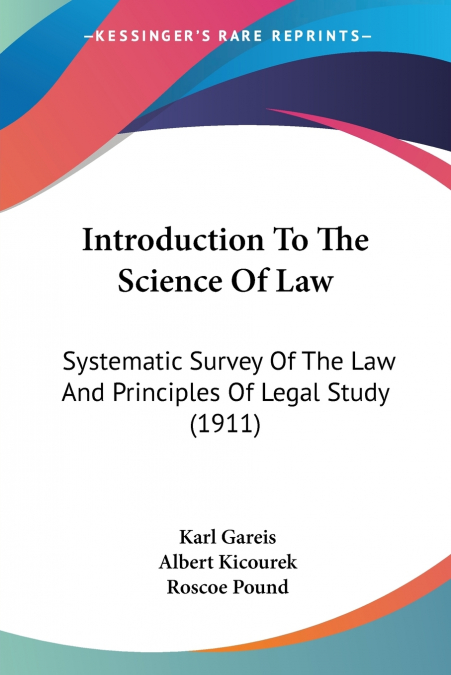 —KESSINGER'S RARE REPRINTS—

Introduction To The Science Of Law

Systematic Survey Of The Law And Principles Of Legal Study (1911)

Karl Gareis
Albert Kicourek
Roscoe Pound